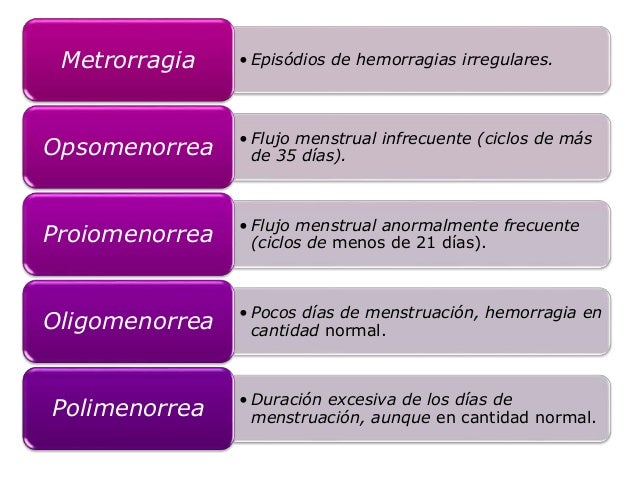 Metrorragia

• Episódios de hemorragias irregulares.

Opsomenorrea

• Flujo menstrual infrecuente (ciclos de más de 35 días).

Proiomenorrea

• Flujo menstrual anormalmente frecuente (ciclos de menos de 21 días).

Oligomenorrea

• Pocos días de menstruación, hemorragia en cantidad normal.

Polimenorrea

• Duración excesiva de los días de menstruación, aunque en cantidad normal.